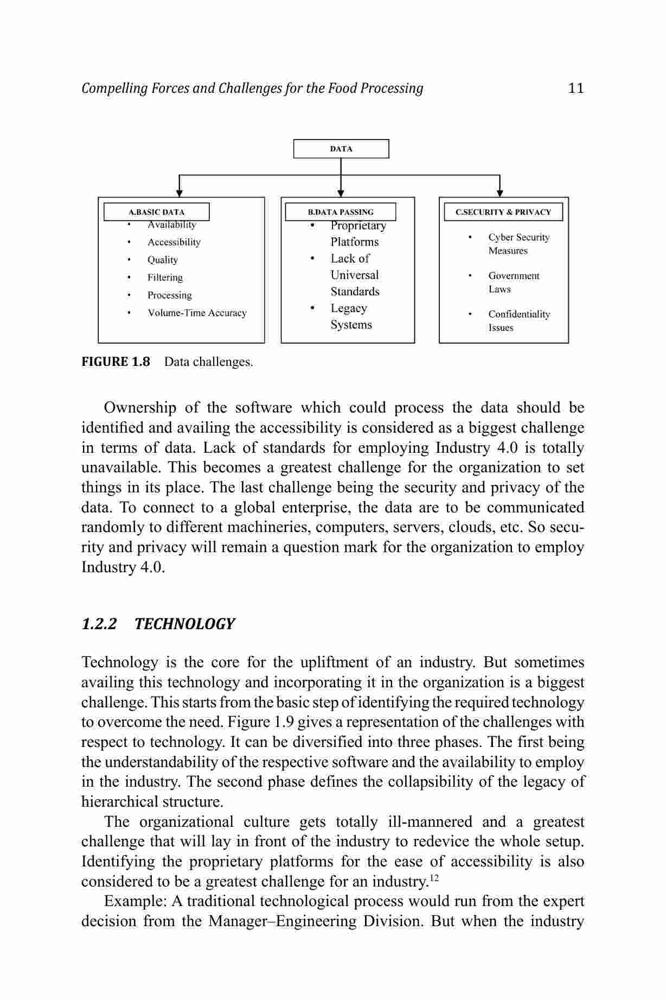 Compelling Forces and Challenges for the Food Processing 11

DATA

A.BASIC DATA
• Availability
• Accessibility
• Quality
• Filtering
• Processing
• Volume-Time Accuracy

B.DATA PASSING
• Proprietary Platforms
• Lack of Universal Standards
• Legacy Systems

C.SECURITY & PRIVACY
• Cyber Security Measures
• Government Laws
• Confidentiality Issues

FIGURE 1.8 Data challenges.

Ownership of the software which could process the data should be identified and availing the accessibility is considered as a biggest challenge in terms of data. Lack of standards for employing Industry 4.0 is totally unavailable. This becomes a greatest challenge for the organization to set things in its place. The last challenge being the security and privacy of the data. To connect to a global enterprise, the data are to be communicated randomly to different machineries, computers, servers, clouds, etc. So security and privacy will remain a question mark for the organization to employ Industry 4.0.

1.2.2 TECHNOLOGY

Technology is the core for the upliftment of an industry. But sometimes availing this technology and incorporating it in the organization is a biggest challenge. This starts from the basic step of identifying the required technology to overcome the need. Figure 1.9 gives a representation of the challenges with respect to technology. It can be diversified into three phases. The first being the understandability of the respective software and the availability to employ in the industry. The second phase defines the collapsibility of the legacy of hierarchical structure.

The organizational culture gets totally ill-mannered and a greatest challenge that will lay in front of the industry to redevice the whole setup. Identifying the proprietary platforms for the ease of accessibility is also considered to be a greatest challenge for an industry.$^{12}$

Example: A traditional technological process would run from the expert decision from the Manager–Engineering Division. But when the industry